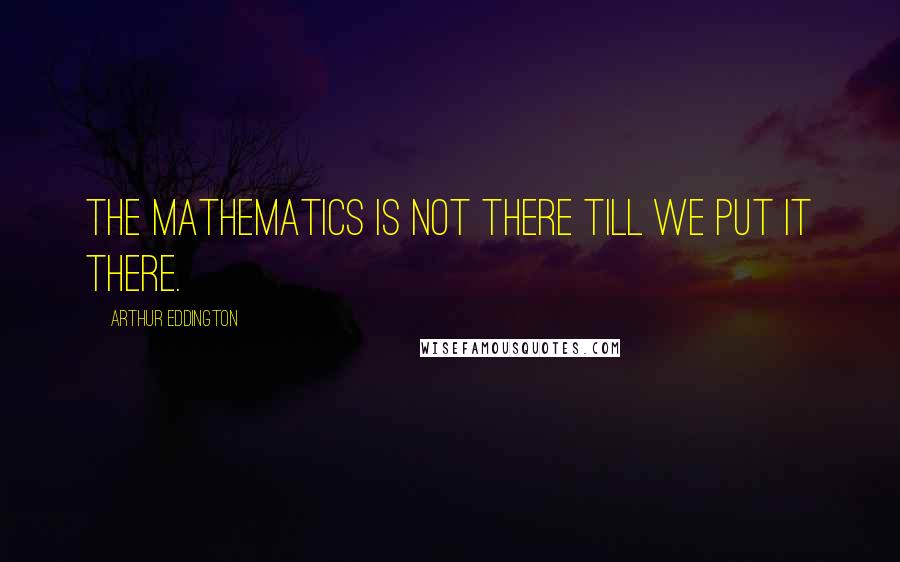 THE MATHEMATICS IS NOT THERE TILL WE PUT IT THERE.

ARTHUR EDDINGTON

WISEFAMOUSQUOTES.COM